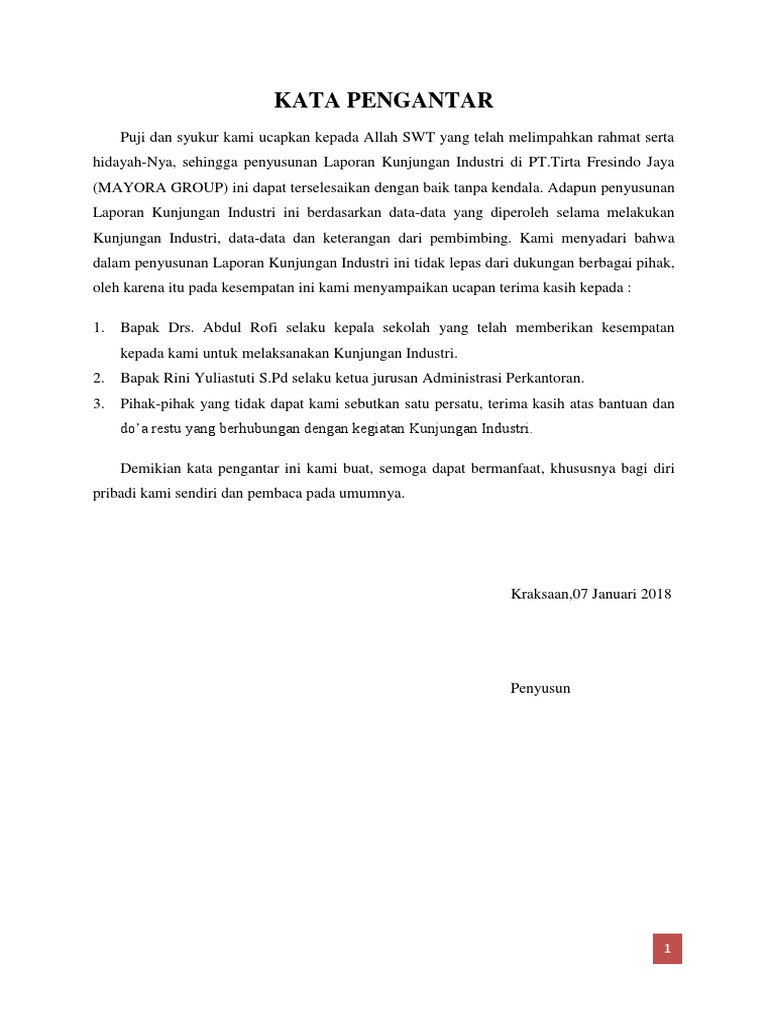 KATA PENGANTAR

Puji dan syukur kami ucapkan kepada Allah SWT yang telah melimpahkan rahmat serta hidayah-Nya, sehingga penyusunan Laporan Kunjungan Industri di PT.Tirta Fresindo Jaya (MAYORA GROUP) ini dapat terselesaikan dengan baik tanpa kendala. Adapun penyusunan Laporan Kunjungan Industri ini berdasarkan data-data yang diperoleh selama melakukan Kunjungan Industri, data-data dan keterangan dari pembimbing. Kami menyadari bahwa dalam penyusunan Laporan Kunjungan Industri ini tidak lepas dari dukungan berbagai pihak, oleh karena itu pada kesempatan ini kami menyampaikan ucapan terima kasih kepada :

1. Bapak Drs. Abdul Rofi selaku kepala sekolah yang telah memberikan kesempatan kepada kami untuk melaksanakan Kunjungan Industri.
2. Bapak Rini Yuliastuti S.Pd selaku ketua jurusan Administrasi Perkantoran.
3. Pihak-pihak yang tidak dapat kami sebutkan satu persatu, terima kasih atas bantuan dan do'a restu yang berhubungan dengan kegiatan Kunjungan Industri.

Demikian kata pengantar ini kami buat, semoga dapat bermanfaat, khususnya bagi diri pribadi kami sendiri dan pembaca pada umumnya.

Kraksaan,07 Januari 2018

Penyusun

1